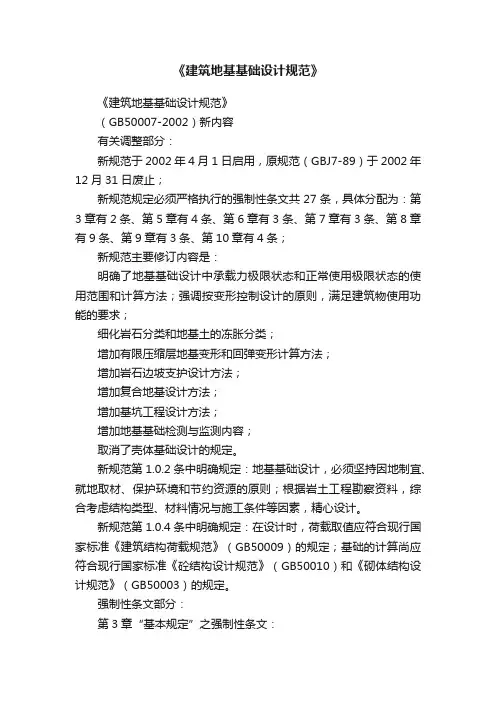 《建筑地基基础设计规范》

《建筑地基基础设计规范》

（GB50007-2002）新内容

有关调整部分：

新规范于 2002 年 4 月 1 日启用，原规范（GBJ7-89）于 2002 年 12 月 31 日废止；

新规范规定必须严格执行的强制性条文共 27 条，具体分配为：第 3 章有 2 条、第 5 章有 4 条、第 6 章有 3 条、第 7 章有 3 条、第 8 章有 9 条、第 9 章有 3 条、第 10 章有 4 条；

新规范主要修订内容是：

明确了地基基础设计中承载力极限状态和正常使用极限状态的使用范围和计算方法；强调按变形控制设计的原则，满足建筑物使用功能的要求；

细化岩石分类和地基土的冻胀分类；

增加有限压缩层地基变形和回弹变形计算方法；

增加岩石边坡支护设计方法；

增加复合地基设计方法；

增加基坑工程设计方法；

增加地基基础检测与监测内容；

取消了壳体基础设计的规定。

新规范第 1.0.2 条中明确规定：地基基础设计，必须坚持因地制宜、就地取材、保护环境和节约资源的原则；根据岩土工程勘察资料，综合考虑结构类型、材料情况与施工条件等因素，精心设计。

新规范第 1.0.4 条中明确规定：在设计时，荷载取值应符合现行国家标准《建筑结构荷载规范》（GB50009）的规定；基础的计算尚应符合现行国家标准《砼结构设计规范》（GB50010）和《砌体结构设计规范》（GB50003）的规定。

强制性条文部分：

第 3 章“基本规定”之强制性条文：